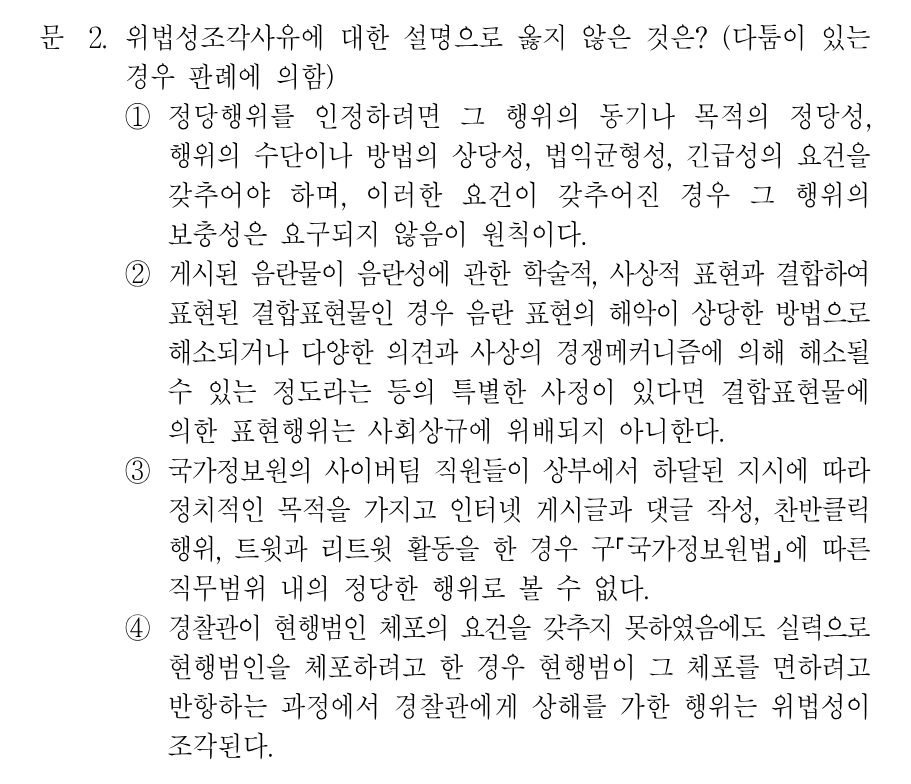 문 2. 위법성조각사유에 대한 설명으로 옳지 않은 것은? (다툼이 있는 경우 판례에 의함)

① 정당행위를 인정하려면 그 행위의 동기나 목적의 정당성, 행위의 수단이나 방법의 상당성, 법익균형성, 긴급성의 요건을 갖추어야 하며, 이러한 요건이 갖추어진 경우 그 행위의 보충성은 요구되지 않음이 원칙이다.

② 게시된 음란물이 음란성에 관한 학술적, 사상적 표현과 결합하여 표현된 결합표현물인 경우 음란 표현의 해악이 상당한 방법으로 해소되거나 다양한 의견과 사상의 경쟁메커니즘에 의해 해소될 수 있는 정도라는 등의 특별한 사정이 있다면 결합표현물에 의한 표현행위는 사회상규에 위배되지 아니한다.

③ 국가정보원의 사이버팀 직원들이 상부에서 하달된 지시에 따라 정치적인 목적을 가지고 인터넷 게시글과 댓글 작성, 찬반클릭 행위, 트윗과 리트윗 활동을 한 경우 구「국가정보원법」에 따른 직무범위 내의 정당한 행위로 볼 수 없다.

④ 경찰관이 현행범인 체포의 요건을 갖추지 못하였음에도 실력으로 현행범인을 체포하려고 한 경우 현행범이 그 체포를 면하려고 반항하는 과정에서 경찰관에게 상해를 가한 행위는 위법성이 조각된다.